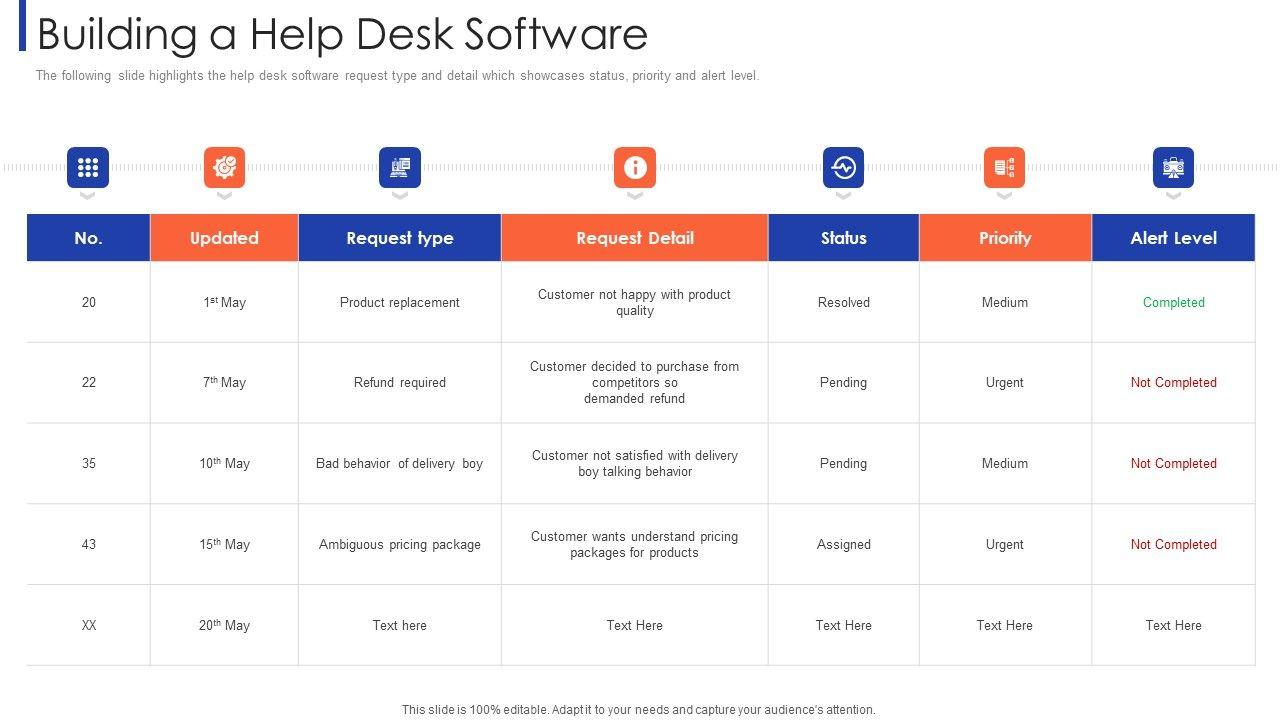 Building a Help Desk Software

The following slide highlights the help desk software request type and detail which showcases status, priority and alert level.

| No. | Updated | Request type | Request Detail | Status | Priority | Alert Level |
|---|---|---|---|---|---|---|
| 20 | 1st May | Product replacement | Customer not happy with product quality | Resolved | Medium | Completed |
| 22 | 7th May | Refund required | Customer decided to purchase from competitors so demanded refund | Pending | Urgent | Not Completed |
| 35 | 10th May | Bad behavior of delivery boy | Customer not satisfied with delivery boy talking behavior | Pending | Medium | Not Completed |
| 43 | 15th May | Ambiguous pricing package | Customer wants understand pricing packages for products | Assigned | Urgent | Not Completed |
| XX | 20th May | Text here | Text Here | Text Here | Text Here | Text Here |

This slide is 100% editable. Adapt it to your needs and capture your audience's attention.